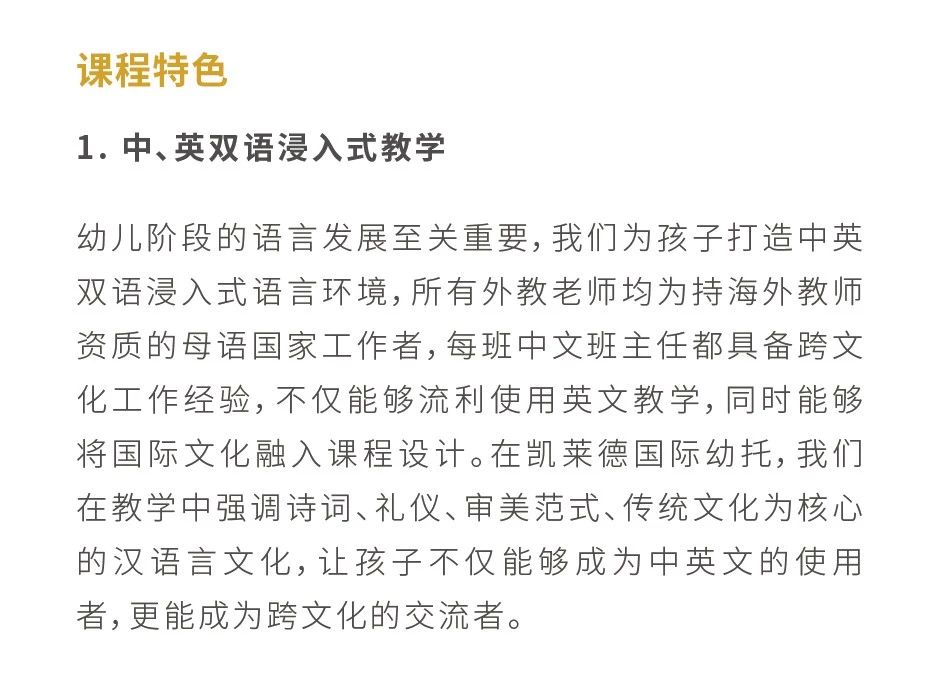 课程特色

1. 中、英双语浸入式教学

幼儿阶段的语言发展至关重要，我们为孩子打造中英双语浸入式语言环境，所有外教老师均为持海外教师资质的母语国家工作者，每班中文班主任都具备跨文化工作经验，不仅能够流利使用英文教学，同时能够将国际文化融入课程设计。在凯莱德国际幼托，我们在教学中强调诗词、礼仪、审美范式、传统文化为核心的汉语言文化，让孩子不仅能够成为中英文的使用者，更能成为跨文化的交流者。